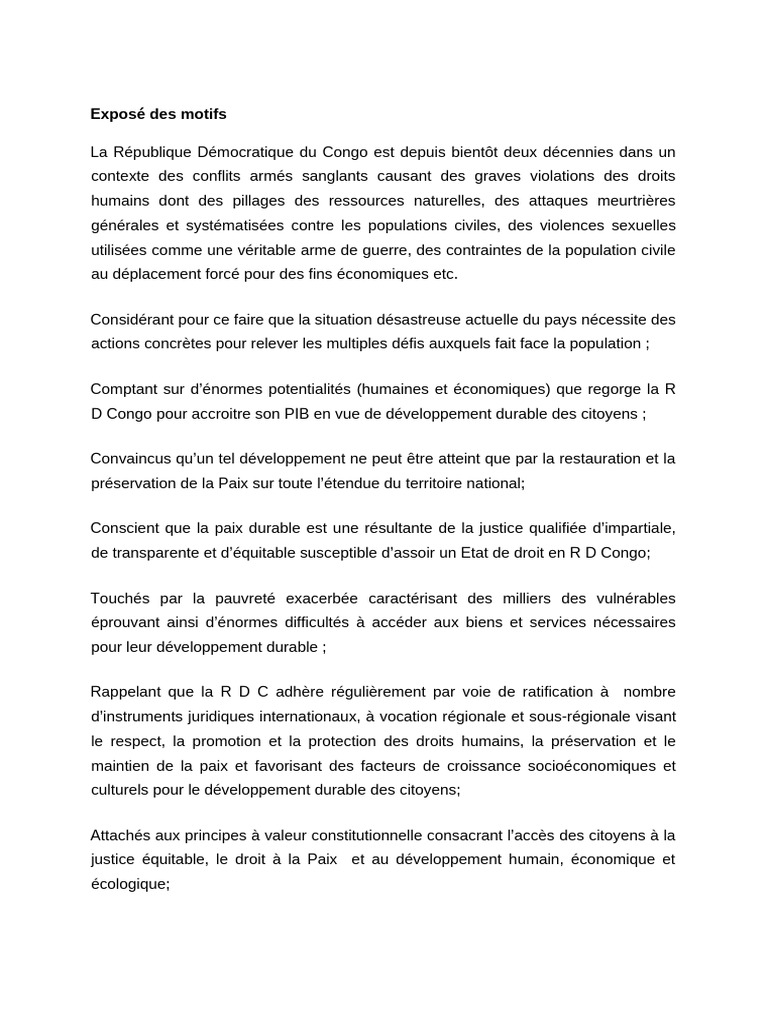 Exposé des motifs

La République Démocratique du Congo est depuis bientôt deux décennies dans un contexte des conflits armés sanglants causant des graves violations des droits humains dont des pillages des ressources naturelles, des attaques meurtrières générales et systématisées contre les populations civiles, des violences sexuelles utilisées comme une véritable arme de guerre, des contraintes de la population civile au déplacement forcé pour des fins économiques etc.

Considérant pour ce faire que la situation désastreuse actuelle du pays nécessite des actions concrètes pour relever les multiples défis auxquels fait face la population ;

Comptant sur d'énormes potentialités (humaines et économiques) que regorge la R D Congo pour accroitre son PIB en vue de développement durable des citoyens ;

Convaincus qu'un tel développement ne peut être atteint que par la restauration et la préservation de la Paix sur toute l'étendue du territoire national;

Conscient que la paix durable est une résultante de la justice qualifiée d'impartiale, de transparente et d'équitable susceptible d'assoir un Etat de droit en R D Congo;

Touchés par la pauvreté exacerbée caractérisant des milliers des vulnérables éprouvant ainsi d'énormes difficultés à accéder aux biens et services nécessaires pour leur développement durable ;

Rappelant que la R D C adhère régulièrement par voie de ratification à nombre d'instruments juridiques internationaux, à vocation régionale et sous-régionale visant le respect, la promotion et la protection des droits humains, la préservation et le maintien de la paix et favorisant des facteurs de croissance socioéconomiques et culturels pour le développement durable des citoyens;

Attachés aux principes à valeur constitutionnelle consacrant l'accès des citoyens à la justice équitable, le droit à la Paix et au développement humain, économique et écologique;